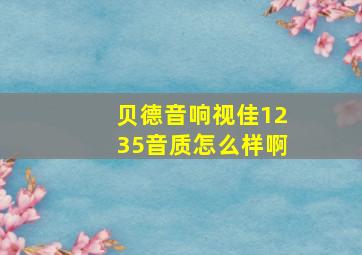 贝德音响视佳1235音质怎么样啊